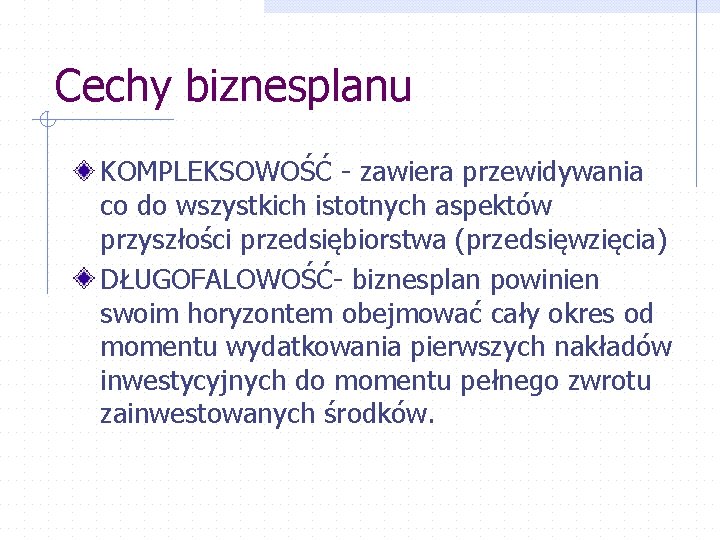 Cechy biznesplanu

KOMPLEKSOWOŚĆ - zawiera przewidywania co do wszystkich istotnych aspektów przyszłości przedsiębiorstwa (przedsięwzięcia)

DŁUGOFALOWOŚĆ- biznesplan powinien swoim horyzontem obejmować cały okres od momentu wydatkowania pierwszych nakładów inwestycyjnych do momentu pełnego zwrotu zainwestowanych środków.